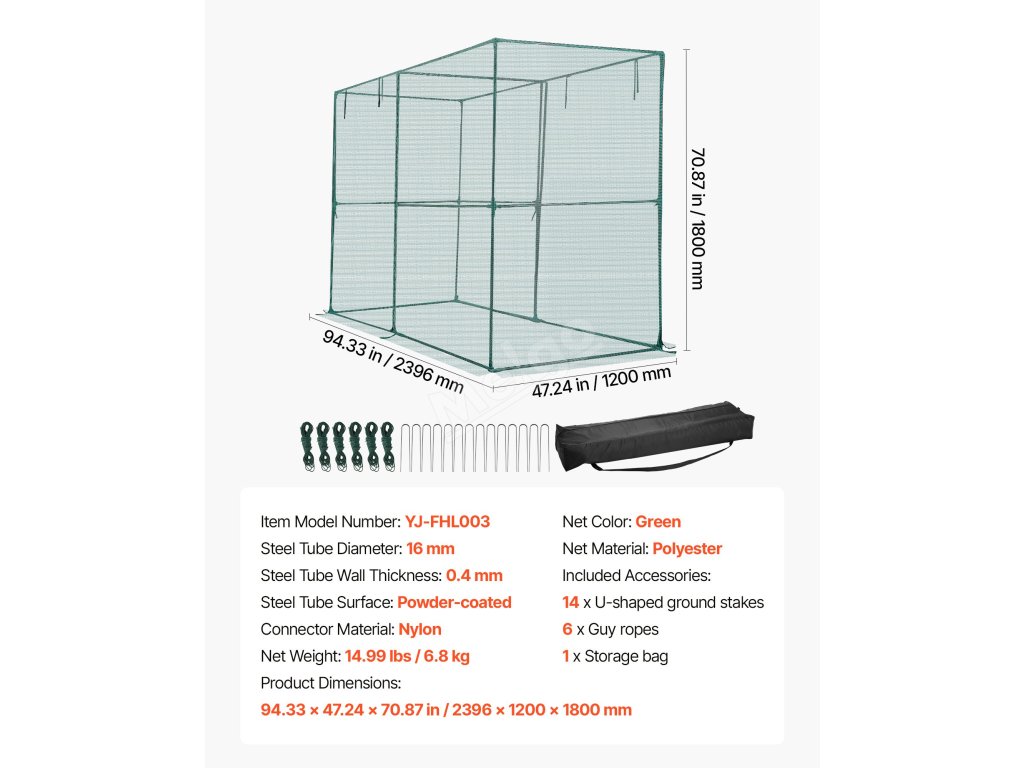 70.87 in / 1800 mm

94.33 in / 2396 mm

47.24 in / 1200 mm

Item Model Number: YJ-FHL003
Steel Tube Diameter: 16 mm
Steel Tube Wall Thickness: 0.4 mm
Steel Tube Surface: Powder-coated
Connector Material: Nylon
Net Weight: 14.99 lbs / 6.8 kg
Product Dimensions:
94.33 × 47.24 × 70.87 in / 2396 × 1200 × 1800 mm

Net Color: Green
Net Material: Polyester
Included Accessories:
14 x U-shaped ground stakes
6 x Guy ropes
1 x Storage bag